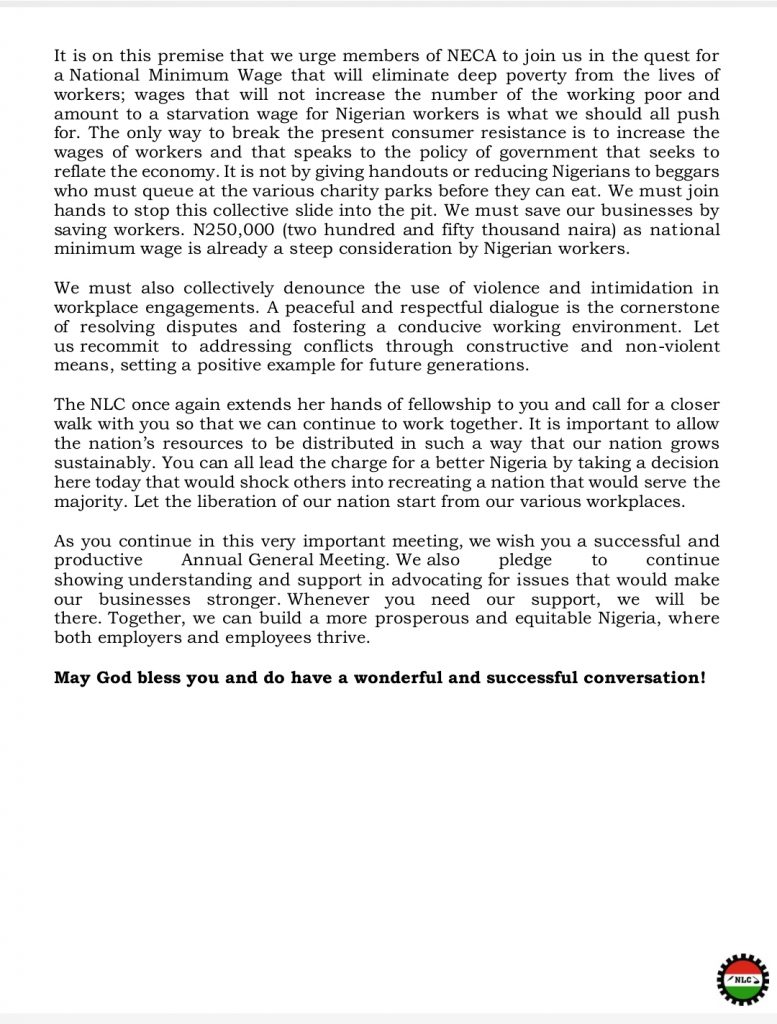 It is on this premise that we urge members of NECA to join us in the quest for a National Minimum Wage that will eliminate deep poverty from the lives of workers; wages that will not increase the number of the working poor and amount to a starvation wage for Nigerian workers is what we should all push for. The only way to break the present consumer resistance is to increase the wages of workers and that speaks to the policy of government that seeks to reflate the economy. It is not by giving handouts or reducing Nigerians to beggars who must queue at the various charity parks before they can eat. We must join hands to stop this collective slide into the pit. We must save our businesses by saving workers. N250,000 (two hundred and fifty thousand naira) as national minimum wage is already a steep consideration by Nigerian workers.

We must also collectively denounce the use of violence and intimidation in workplace engagements. A peaceful and respectful dialogue is the cornerstone of resolving disputes and fostering a conducive working environment. Let us recommit to addressing conflicts through constructive and non-violent means, setting a positive example for future generations.

The NLC once again extends her hands of fellowship to you and call for a closer walk with you so that we can continue to work together. It is important to allow the nation's resources to be distributed in such a way that our nation grows sustainably. You can all lead the charge for a better Nigeria by taking a decision here today that would shock others into recreating a nation that would serve the majority. Let the liberation of our nation start from our various workplaces.

As you continue in this very important meeting, we wish you a successful and productive Annual General Meeting. We also pledge to continue showing understanding and support in advocating for issues that would make our businesses stronger. Whenever you need our support, we will be there. Together, we can build a more prosperous and equitable Nigeria, where both employers and employees thrive.

**May God bless you and do have a wonderful and successful conversation!**

NLC